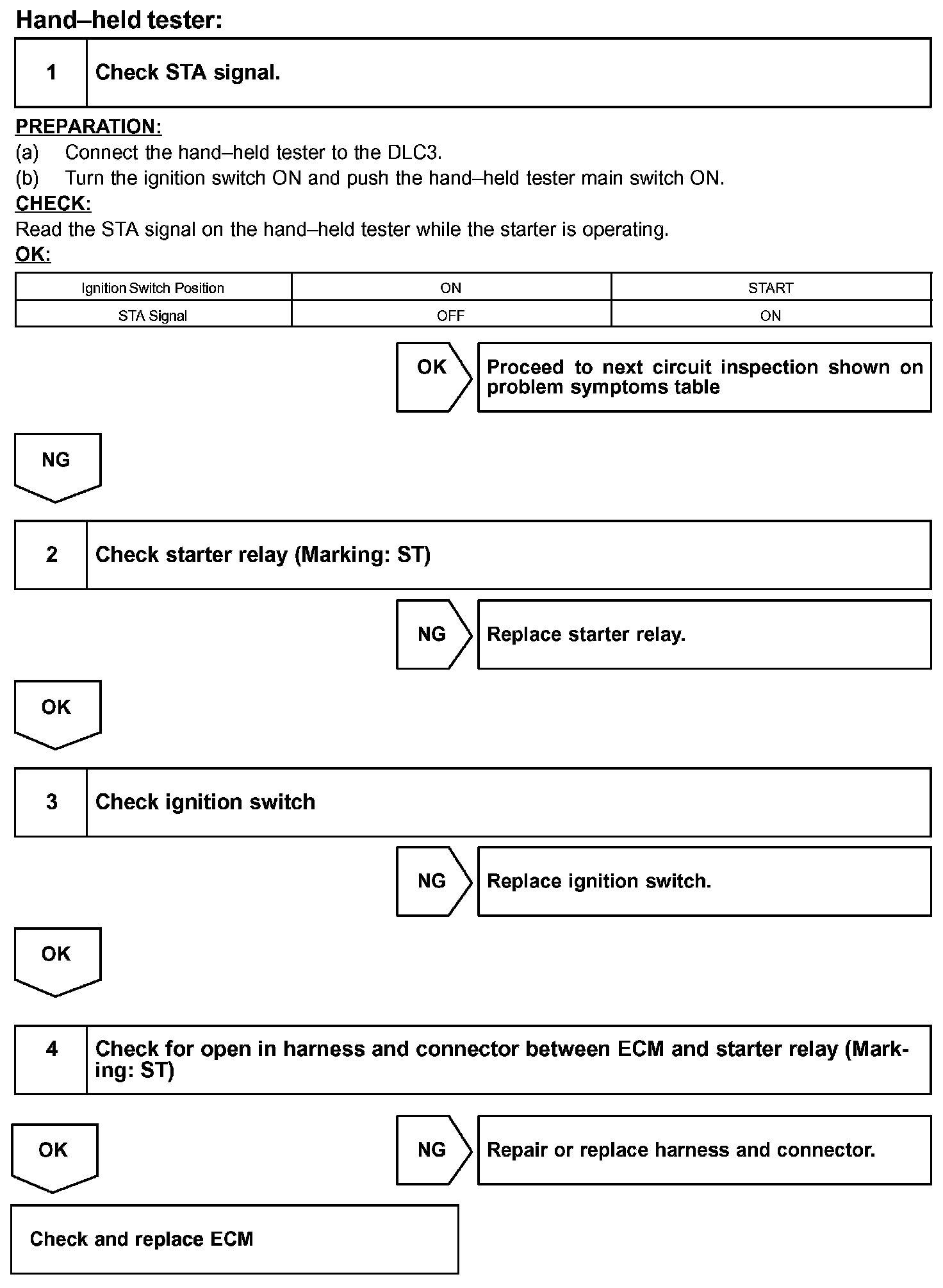 Hand–held tester:

1 Check STA signal.

PREPARATION:
(a) Connect the hand–held tester to the DLC3.
(b) Turn the ignition switch ON and push the hand–held tester main switch ON.
CHECK:
Read the STA signal on the hand–held tester while the starter is operating.
OK:

| Ignition Switch Position | ON | START |
|---|---|---|
| STA Signal | OFF | ON |

OK Proceed to next circuit inspection shown on problem symptoms table

NG

2 Check starter relay (Marking: ST)

NG Replace starter relay.

OK

3 Check ignition switch

NG Replace ignition switch.

OK

4 Check for open in harness and connector between ECM and starter relay (Marking: ST)

OK

NG Repair or replace harness and connector.

Check and replace ECM